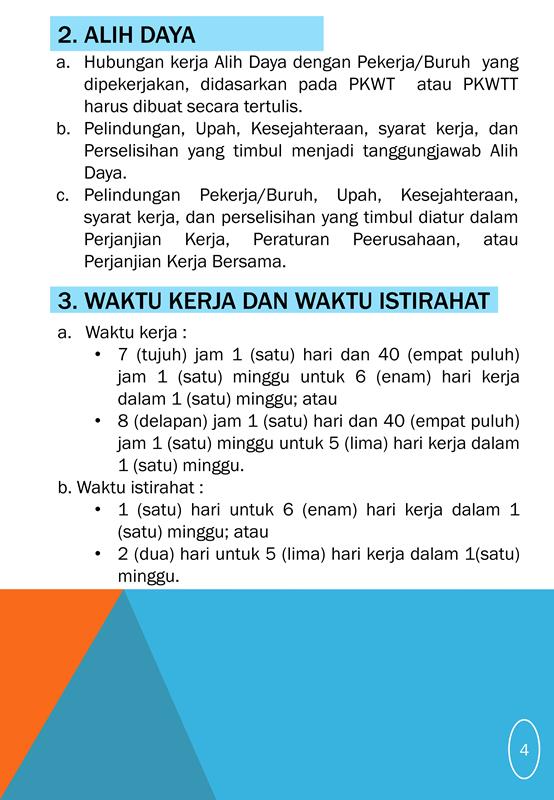 2. ALIH DAYA

a. Hubungan kerja Alih Daya dengan Pekerja/Buruh yang dipekerjakan, didasarkan pada PKWT atau PKWTT harus dibuat secara tertulis.
b. Pelindungan, Upah, Kesejahteraan, syarat kerja, dan Perselisihan yang timbul menjadi tanggungjawab Alih Daya.
c. Pelindungan Pekerja/Buruh, Upah, Kesejahteraan, syarat kerja, dan perselisihan yang timbul diatur dalam Perjanjian Kerja, Peraturan Peerusahaan, atau Perjanjian Kerja Bersama.

3. WAKTU KERJA DAN WAKTU ISTIRAHAT

a. Waktu kerja :
• 7 (tujuh) jam 1 (satu) hari dan 40 (empat puluh) jam 1 (satu) minggu untuk 6 (enam) hari kerja dalam 1 (satu) minggu; atau
• 8 (delapan) jam 1 (satu) hari dan 40 (empat puluh) jam 1 (satu) minggu untuk 5 (lima) hari kerja dalam 1 (satu) minggu.
b. Waktu istirahat :
• 1 (satu) hari untuk 6 (enam) hari kerja dalam 1 (satu) minggu; atau
• 2 (dua) hari untuk 5 (lima) hari kerja dalam 1(satu) minggu.

4